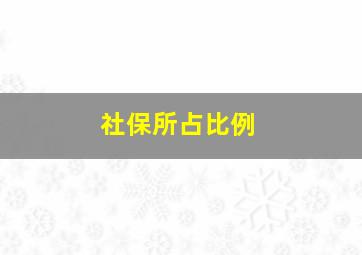 社保所占比例